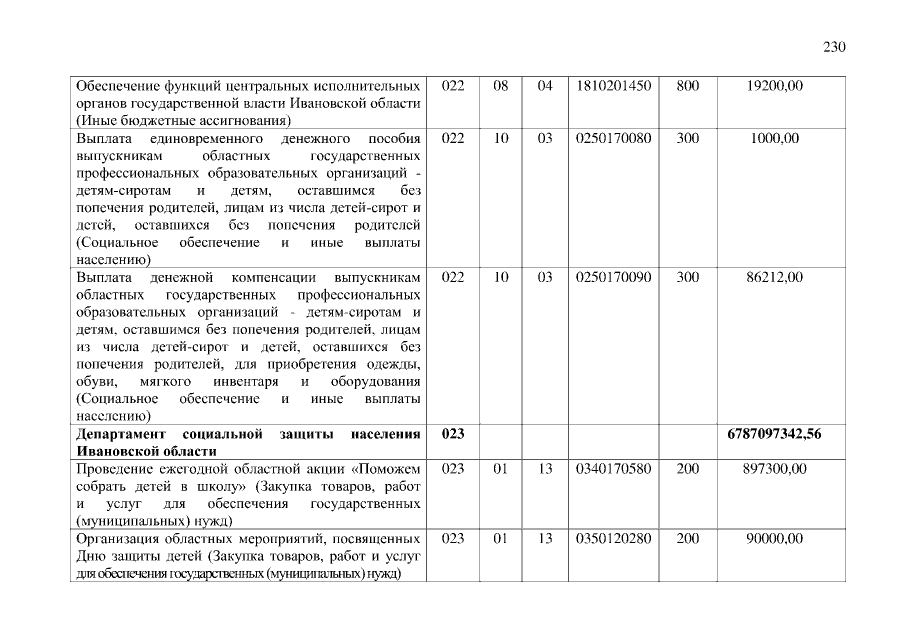 230

| | | | | | | |
|---|---|---|---|---|---|---|
| Обеспечение функций центральных исполнительных органов государственной власти Ивановской области (Иные бюджетные ассигнования) | 022 | 08 | 04 | 1810201450 | 800 | 19200,00 |
| Выплата единовременного денежного пособия выпускникам областных государственных профессиональных образовательных организаций - детям-сиротам и детям, оставшимся без попечения родителей, лицам из числа детей-сирот и детей, оставшихся без попечения родителей (Социальное обеспечение и иные выплаты населению) | 022 | 10 | 03 | 0250170080 | 300 | 1000,00 |
| Выплата денежной компенсации выпускникам областных государственных профессиональных образовательных организаций - детям-сиротам и детям, оставшимся без попечения родителей, лицам из числа детей-сирот и детей, оставшихся без попечения родителей, для приобретения одежды, обуви, мягкого инвентаря и оборудования (Социальное обеспечение и иные выплаты населению) | 022 | 10 | 03 | 0250170090 | 300 | 86212,00 |
| **Департамент социальной защиты населения Ивановской области** | **023** | | | | | **6787097342,56** |
| Проведение ежегодной областной акции «Поможем собрать детей в школу» (Закупка товаров, работ и услуг для обеспечения государственных (муниципальных) нужд) | 023 | 01 | 13 | 0340170580 | 200 | 897300,00 |
| Организация областных мероприятий, посвященных Дню защиты детей (Закупка товаров, работ и услуг для обеспечения государственных (муниципальных) нужд) | 023 | 01 | 13 | 0350120280 | 200 | 90000,00 |